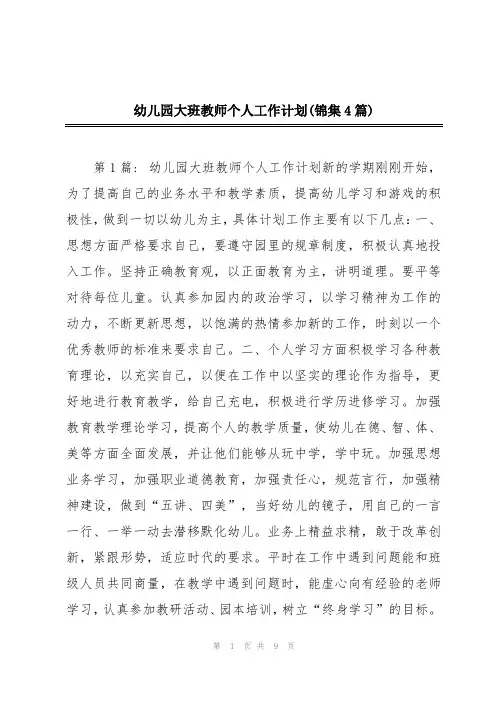 幼儿园大班教师个人工作计划(锦集4篇)

第1篇：幼儿园大班教师个人工作计划新的学期刚刚开始，为了提高自己的业务水平和教学素质，提高幼儿学习和游戏的积极性，做到一切以幼儿为主，具体计划工作主要有以下几点：一、思想方面严格要求自己，要遵守园里的规章制度，积极认真地投入工作。坚持正确教育观，以正面教育为主，讲明道理。要平等对待每位儿童。认真参加园内的政治学习，以学习精神为工作的动力，不断更新思想，以饱满的热情参加新的工作，时刻以一个优秀教师的标准来要求自己。二、个人学习方面积极学习各种教育理论，以充实自己，以便在工作中以坚实的理论作为指导，更好地进行教育教学，给自己充电，积极进行学历进修学习。加强教育教学理论学习，提高个人的教学质量，使幼儿在德、智、体、美等方面全面发展，并让他们能够从玩中学，学中玩。加强思想业务学习，加强职业道德教育，加强责任心，规范言行，加强精神建设，做到“五讲、四美”，当好幼儿的镜子，用自己的一言一行、一举一动去潜移默化幼儿。业务上精益求精，敢于改革创新，紧跟形势，适应时代的要求。平时在工作中遇到问题能和班级人员共同商量，在教学中遇到问题时，能虚心向有经验的老师学习，认真参加教研活动、园本培训，树立“终身学习”的目标。

第 1 页 共 9 页